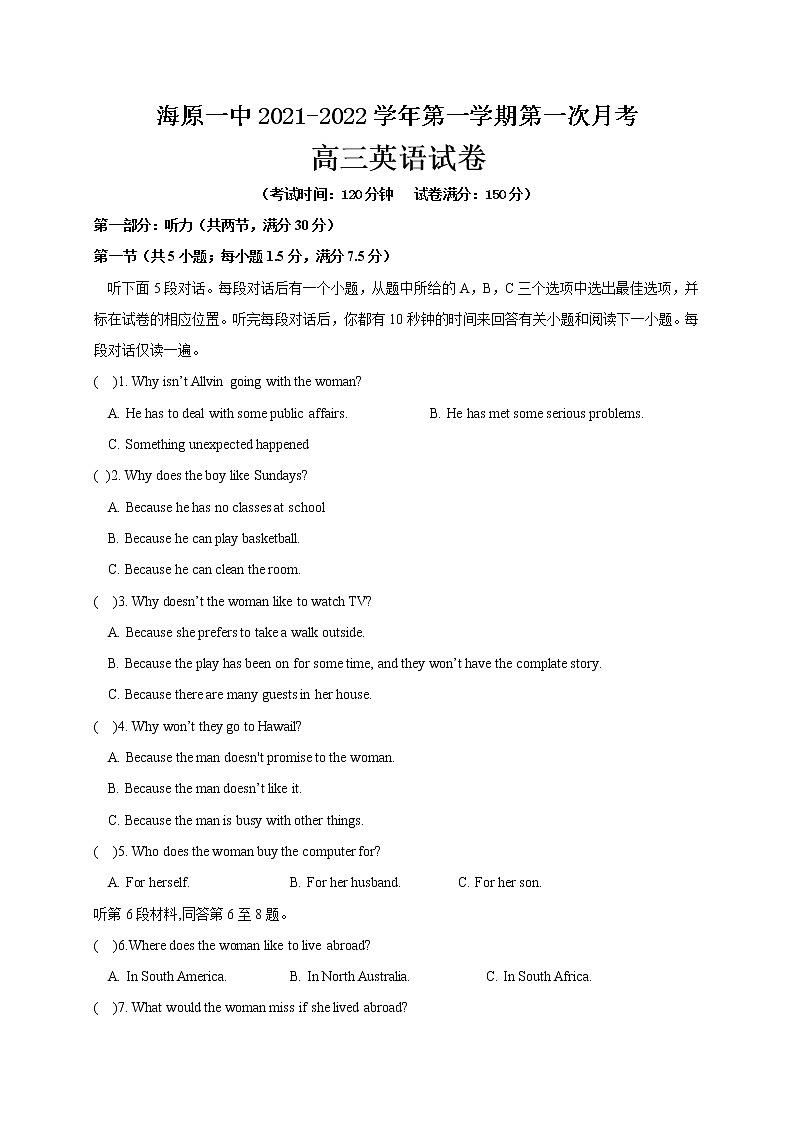 海原一中 2021-2022 学年第一学期第一次月考
高三英语试卷
（考试时间：120 分钟　试卷满分：150 分）

第一部分：听力（共两节，满分 30 分）
第一节（共 5 小题；每小题 1.5 分，满分 7.5 分）

听下面 5 段对话。每段对话后有一个小题，从题中所给的 A，B，C 三个选项中选出最佳选项，并标在试卷的相应位置。听完每段对话后，你都有 10 秒钟的时间来回答有关小题和阅读下一小题。每段对话仅读一遍。

(　)1. Why isn't Allvin going with the woman?
A. He has to deal with some public affairs.　　B. He has met some serious problems.
C. Something unexpected happened

(　)2. Why does the boy like Sundays?
A. Because he has no classes at school
B. Because he can play basketball.
C. Because he can clean the room.

(　)3. Why doesn't the woman like to watch TV?
A. Because she prefers to take a walk outside.
B. Because the play has been on for some time, and they won't have the complate story.
C. Because there are many guests in her house.

(　)4. Why won't they go to Hawail?
A. Because the man doesn't promise to the woman.
B. Because the man doesn't like it.
C. Because the man is busy with other things.

(　)5. Who does the woman buy the computer for?
A. For herself.　　B. For her husband.　　C. For her son.

听第 6 段材料,回答第 6 至 8 题。

(　)6.Where does the woman like to live abroad?
A. In South America.　　B. In North Australia.　　C. In South Africa.

(　)7. What would the woman miss if she lived abroad?